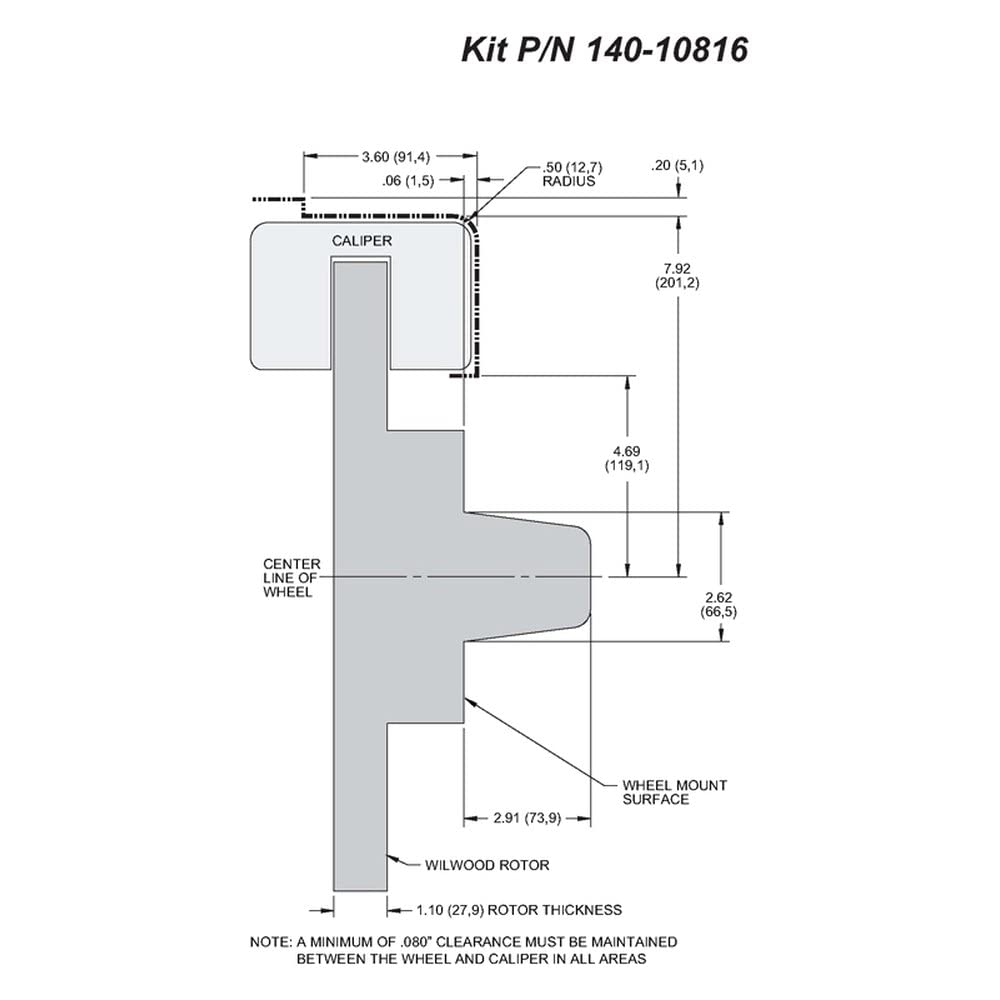 Kit P/N 140-10816

3.60 (91,4)

.06 (1,5)

.50 (12,7) RADIUS

.20 (5,1)

CALIPER

7.92 (201,2)

4.69 (119,1)

CENTER LINE OF WHEEL

2.62 (66,5)

WHEEL MOUNT SURFACE

2.91 (73,9)

WILWOOD ROTOR

1.10 (27,9) ROTOR THICKNESS

NOTE: A MINIMUM OF .080" CLEARANCE MUST BE MAINTAINED BETWEEN THE WHEEL AND CALIPER IN ALL AREAS